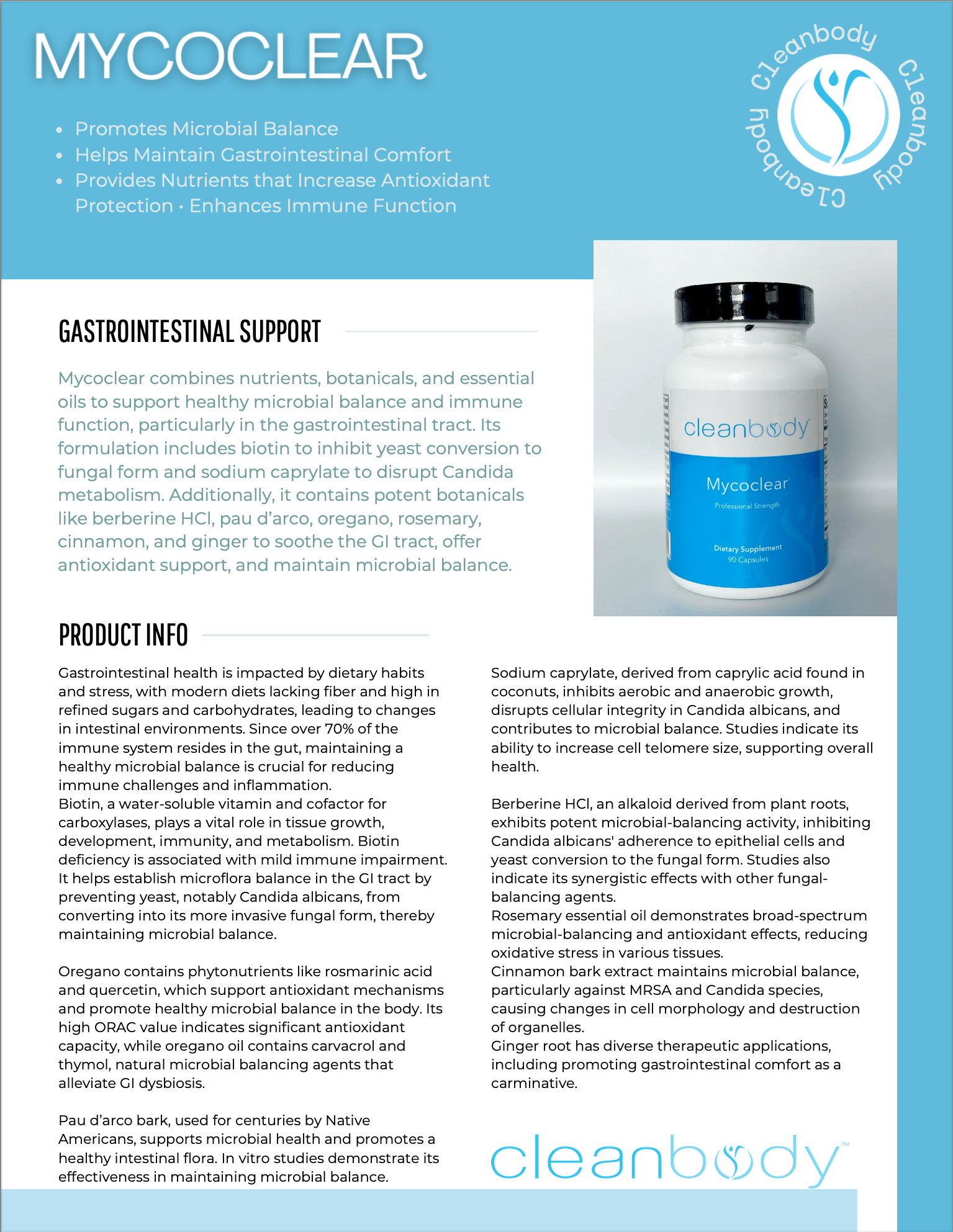 MYCOCLEAR

- Promotes Microbial Balance
- Helps Maintain Gastrointestinal Comfort
- Provides Nutrients that Increase Antioxidant Protection · Enhances Immune Function

Cleanbody Cleanbody Cleanbody

cleanbody
Mycoclear
Professional Strength
Dietary Supplement
90 Capsules

GASTROINTESTINAL SUPPORT

Mycoclear combines nutrients, botanicals, and essential oils to support healthy microbial balance and immune function, particularly in the gastrointestinal tract. Its formulation includes biotin to inhibit yeast conversion to fungal form and sodium caprylate to disrupt Candida metabolism. Additionally, it contains potent botanicals like berberine HCl, pau d'arco, oregano, rosemary, cinnamon, and ginger to soothe the GI tract, offer antioxidant support, and maintain microbial balance.

PRODUCT INFO

Gastrointestinal health is impacted by dietary habits and stress, with modern diets lacking fiber and high in refined sugars and carbohydrates, leading to changes in intestinal environments. Since over 70% of the immune system resides in the gut, maintaining a healthy microbial balance is crucial for reducing immune challenges and inflammation.
Biotin, a water-soluble vitamin and cofactor for carboxylases, plays a vital role in tissue growth, development, immunity, and metabolism. Biotin deficiency is associated with mild immune impairment. It helps establish microflora balance in the GI tract by preventing yeast, notably Candida albicans, from converting into its more invasive fungal form, thereby maintaining microbial balance.

Oregano contains phytonutrients like rosmarinic acid and quercetin, which support antioxidant mechanisms and promote healthy microbial balance in the body. Its high ORAC value indicates significant antioxidant capacity, while oregano oil contains carvacrol and thymol, natural microbial balancing agents that alleviate GI dysbiosis.

Pau d'arco bark, used for centuries by Native Americans, supports microbial health and promotes a healthy intestinal flora. In vitro studies demonstrate its effectiveness in maintaining microbial balance.

Sodium caprylate, derived from caprylic acid found in coconuts, inhibits aerobic and anaerobic growth, disrupts cellular integrity in Candida albicans, and contributes to microbial balance. Studies indicate its ability to increase cell telomere size, supporting overall health.

Berberine HCl, an alkaloid derived from plant roots, exhibits potent microbial-balancing activity, inhibiting Candida albicans' adherence to epithelial cells and yeast conversion to the fungal form. Studies also indicate its synergistic effects with other fungal-balancing agents.
Rosemary essential oil demonstrates broad-spectrum microbial-balancing and antioxidant effects, reducing oxidative stress in various tissues.
Cinnamon bark extract maintains microbial balance, particularly against MRSA and Candida species, causing changes in cell morphology and destruction of organelles.
Ginger root has diverse therapeutic applications, including promoting gastrointestinal comfort as a carminative.

cleanbody™